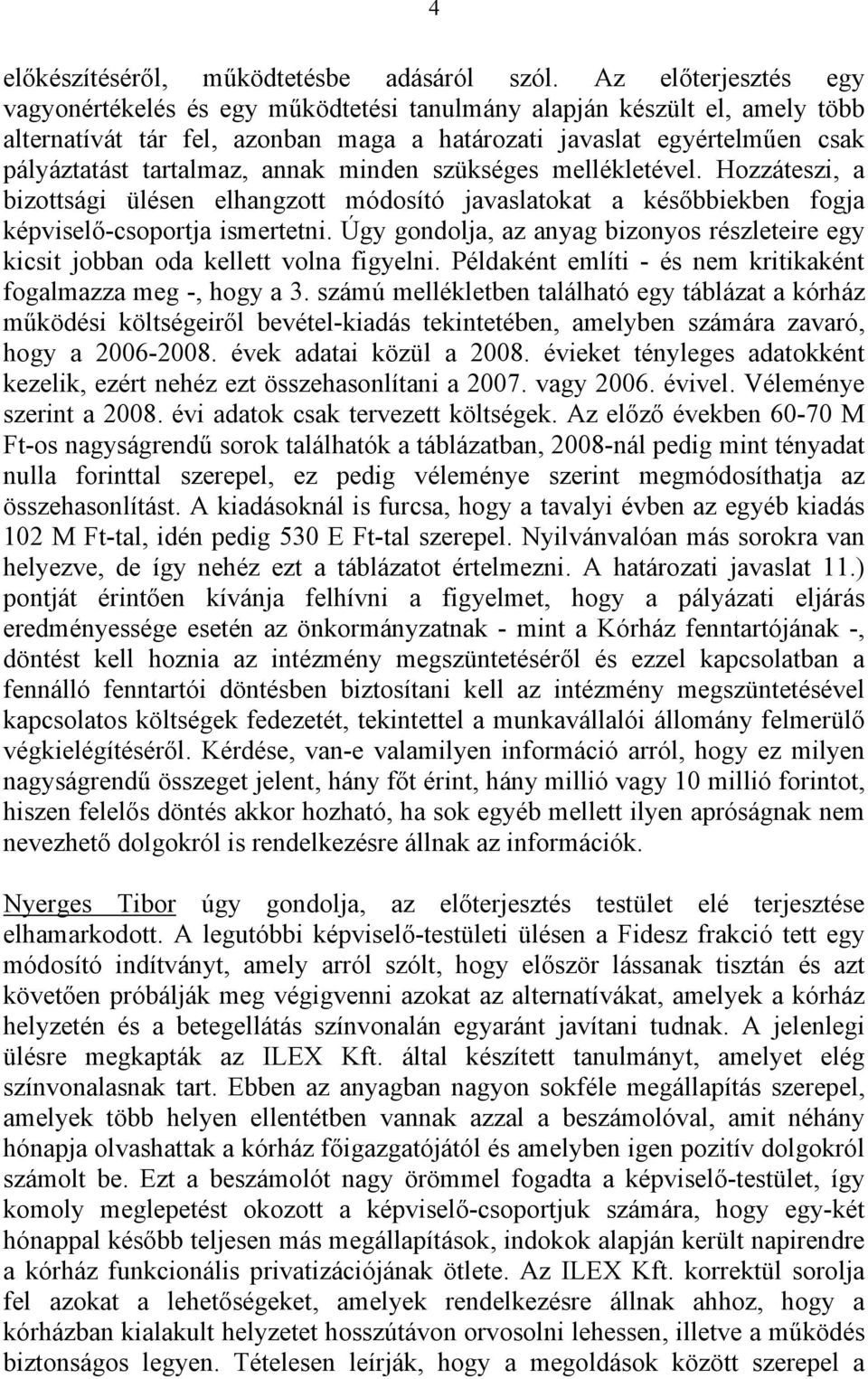 4

előkészítéséről, működtetésbe adásáról szól. Az előterjesztés egy vagyonértékelés és egy működtetési tanulmány alapján készült el, amely több alternatívát tár fel, azonban maga a határozati javaslat egyértelműen csak pályáztatást tartalmaz, annak minden szükséges mellékletével. Hozzáteszi, a bizottsági ülésen elhangzott módosító javaslatokat a későbbiekben fogja képviselő-csoportja ismertetni. Úgy gondolja, az anyag bizonyos részleteire egy kicsit jobban oda kellett volna figyelni. Példaként említi - és nem kritikaként fogalmazza meg -, hogy a 3. számú mellékletben található egy táblázat a kórház működési költségeiről bevétel-kiadás tekintetében, amelyben számára zavaró, hogy a 2006-2008. évek adatai közül a 2008. évieket tényleges adatokként kezelik, ezért nehéz ezt összehasonlítani a 2007. vagy 2006. évivel. Véleménye szerint a 2008. évi adatok csak tervezett költségek. Az előző években 60-70 M Ft-os nagyságrendű sorok találhatók a táblázatban, 2008-nál pedig mint tényadat nulla forinttal szerepel, ez pedig véleménye szerint megmódosíthatja az összehasonlítást. A kiadásoknál is furcsa, hogy a tavalyi évben az egyéb kiadás 102 M Ft-tal, idén pedig 530 E Ft-tal szerepel. Nyilvánvalóan más sorokra van helyezve, de így nehéz ezt a táblázatot értelmezni. A határozati javaslat 11.) pontját érintően kívánja felhívni a figyelmet, hogy a pályázati eljárás eredményessége esetén az önkormányzatnak - mint a Kórház fenntartójának -, döntést kell hoznia az intézmény megszüntetéséről és ezzel kapcsolatban a fennálló fenntartói döntésben biztosítani kell az intézmény megszüntetésével kapcsolatos költségek fedezetét, tekintettel a munkavállalói állomány felmerülő végkielégítéséről. Kérdése, van-e valamilyen információ arról, hogy ez milyen nagyságrendű összeget jelent, hány főt érint, hány millió vagy 10 millió forintot, hiszen felelős döntés akkor hozható, ha sok egyéb mellett ilyen apróságnak nem nevezhető dolgokról is rendelkezésre állnak az információk.

Nyerges Tibor úgy gondolja, az előterjesztés testület elé terjesztése elhamarkodott. A legutóbbi képviselő-testületi ülésen a Fidesz frakció tett egy módosító indítványt, amely arról szólt, hogy először lássanak tisztán és azt követően próbálják meg végigvenni azokat az alternatívákat, amelyek a kórház helyzetén és a betegellátás színvonalán egyaránt javítani tudnak. A jelenlegi ülésre megkapták az ILEX Kft. által készített tanulmányt, amelyet elég színvonalasnak tart. Ebben az anyagban nagyon sokféle megállapítás szerepel, amelyek több helyen ellentétben vannak azzal a beszámolóval, amit néhány hónapja olvashattak a kórház főigazgatójától és amelyben igen pozitív dolgokról számolt be. Ezt a beszámolót nagy örömmel fogadta a képviselő-testület, így komoly meglepetést okozott a képviselő-csoportjuk számára, hogy egy-két hónappal később teljesen más megállapítások, indokok alapján került napirendre a kórház funkcionális privatizációjának ötlete. Az ILEX Kft. korrektül sorolja fel azokat a lehetőségeket, amelyek rendelkezésre állnak ahhoz, hogy a kórházban kialakult helyzetet hosszútávon orvosolni lehessen, illetve a működés biztonságos legyen. Tételesen leírják, hogy a megoldások között szerepel a